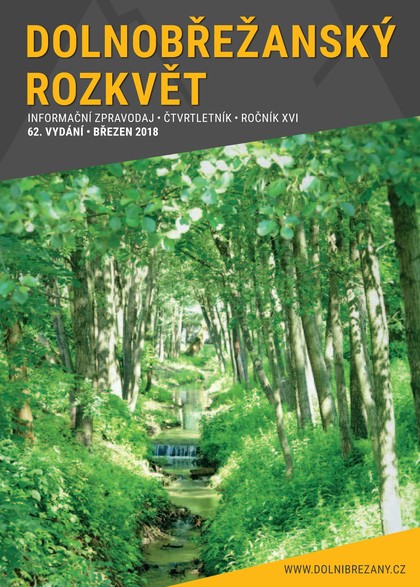 DOLNOBŘEŽANSKÝ ROZKVĚT

INFORMAČNÍ ZPRAVODAJ • ČTVRTLETNÍK • ROČNÍK XVI
62. VYDÁNÍ • BŘEZEN 2018

WWW.DOLNIBREZANY.CZ